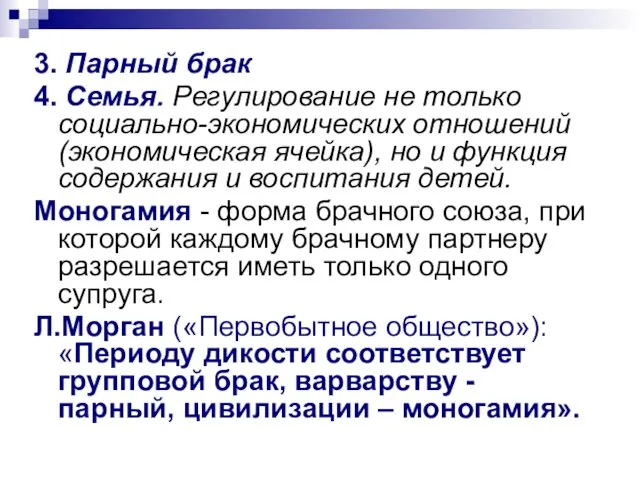 3. Парный брак

4. Семья. Регулирование не только социально-экономических отношений (экономическая ячейка), но и функция содержания и воспитания детей.

Моногамия - форма брачного союза, при которой каждому брачному партнеру разрешается иметь только одного супруга.

Л.Морган («Первобытное общество»): «Периоду дикости соответствует групповой брак, варварству - парный, цивилизации – моногамия».